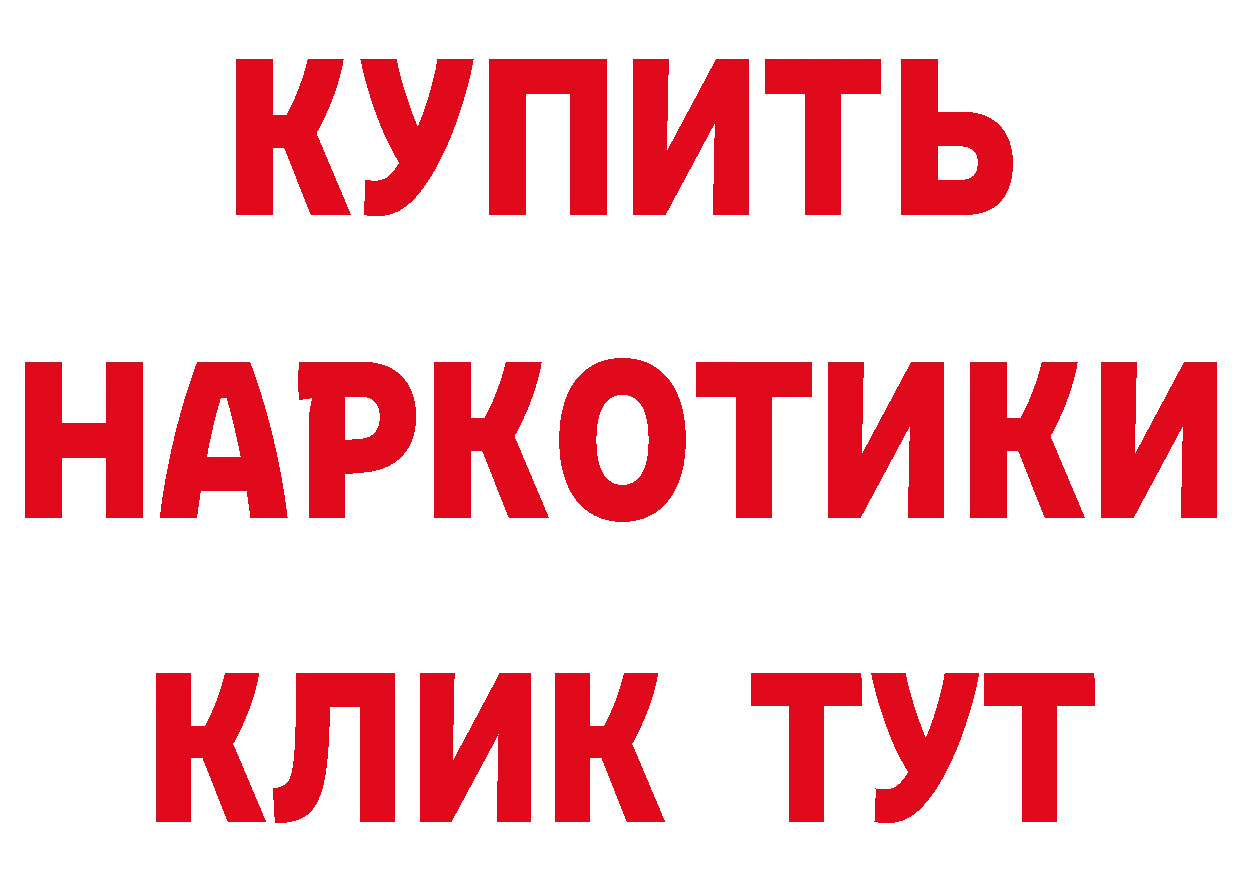 КУПИТЬ НАРКОТИКИ КЛИК ТУТ